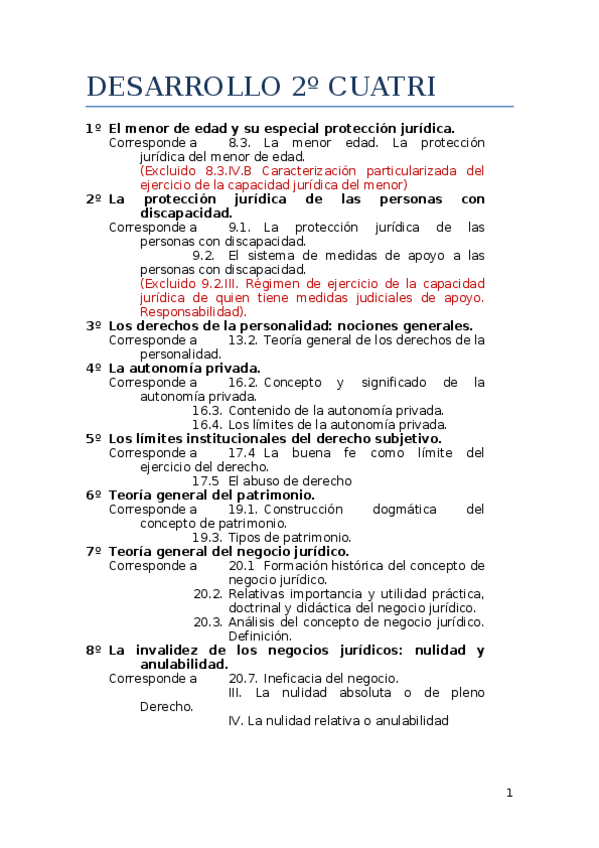 DESARROLLO 2º CUATRI

1º El menor de edad y su especial protección jurídica.
Corresponde a 8.3. La menor edad. La protección jurídica del menor de edad.
(Excluido 8.3.IV.B Caracterización particularizada del ejercicio de la capacidad jurídica del menor)

2º La protección jurídica de las personas con discapacidad.
Corresponde a 9.1. La protección jurídica de las personas con discapacidad.
9.2. El sistema de medidas de apoyo a las personas con discapacidad.
(Excluido 9.2.III. Régimen de ejercicio de la capacidad jurídica de quien tiene medidas judiciales de apoyo. Responsabilidad).

3º Los derechos de la personalidad: nociones generales.
Corresponde a 13.2. Teoría general de los derechos de la personalidad.

4º La autonomía privada.
Corresponde a 16.2. Concepto y significado de la autonomía privada.
16.3. Contenido de la autonomía privada.
16.4. Los límites de la autonomía privada.

5º Los límites institucionales del derecho subjetivo.
Corresponde a 17.4 La buena fe como límite del ejercicio del derecho.
17.5 El abuso de derecho

6º Teoría general del patrimonio.
Corresponde a 19.1. Construcción dogmática del concepto de patrimonio.
19.3. Tipos de patrimonio.

7º Teoría general del negocio jurídico.
Corresponde a 20.1 Formación histórica del concepto de negocio jurídico.
20.2. Relativas importancia y utilidad práctica, doctrinal y didáctica del negocio jurídico.
20.3. Análisis del concepto de negocio jurídico. Definición.

8º La invalidez de los negocios jurídicos: nulidad y anulabilidad.
Corresponde a 20.7. Ineficacia del negocio.
III. La nulidad absoluta o de pleno Derecho.
IV. La nulidad relativa o anulabilidad

1